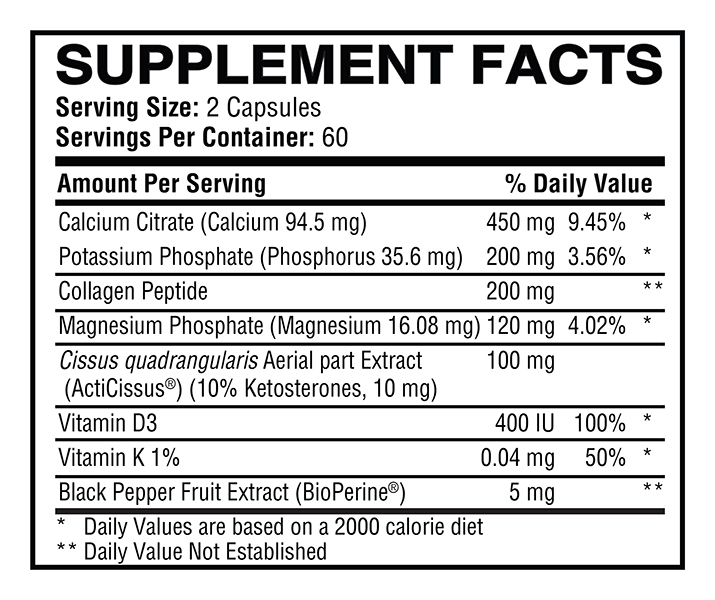 SUPPLEMENT FACTS
Serving Size: 2 Capsules
Servings Per Container: 60

| Amount Per Serving | | % Daily Value | |
|---|---|---|---|
| Calcium Citrate (Calcium 94.5 mg) | 450 mg | 9.45% | * |
| Potassium Phosphate (Phosphorus 35.6 mg) | 200 mg | 3.56% | * |
| Collagen Peptide | 200 mg | | ** |
| Magnesium Phosphate (Magnesium 16.08 mg) | 120 mg | 4.02% | * |
| Cissus quadrangularis Aerial part Extract (ActiCissus®) (10% Ketosterones, 10 mg) | 100 mg | | |
| Vitamin D3 | 400 IU | 100% | * |
| Vitamin K 1% | 0.04 mg | 50% | * |
| Black Pepper Fruit Extract (BioPerine®) | 5 mg | | ** |

* Daily Values are based on a 2000 calorie diet
** Daily Value Not Established